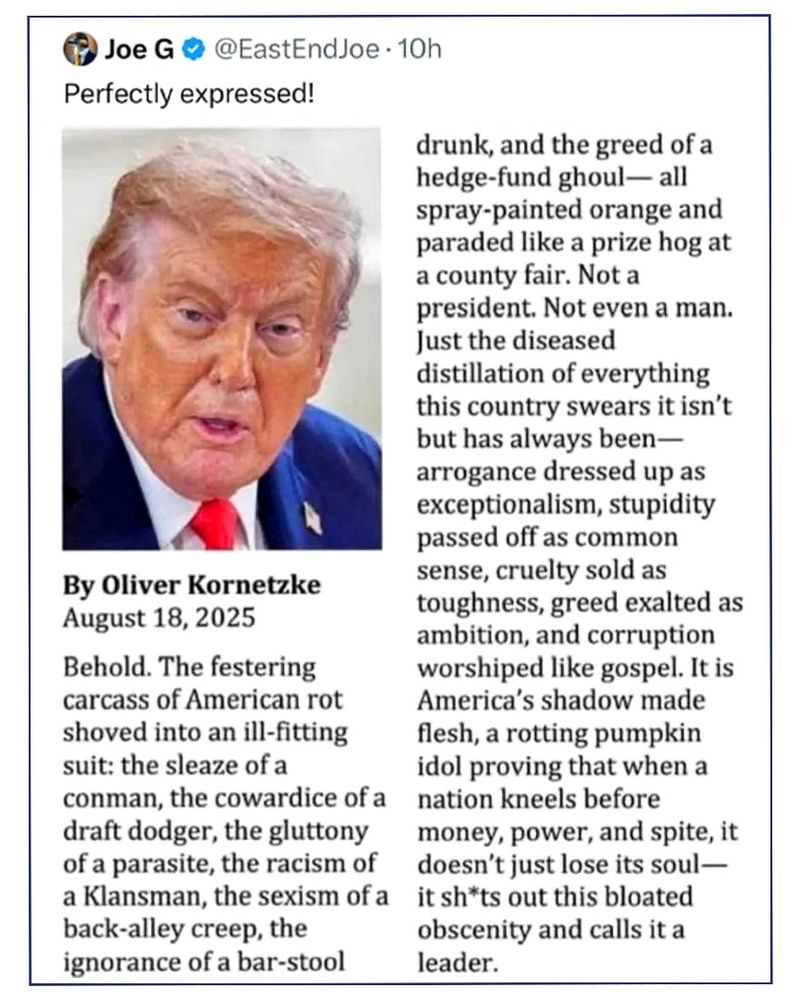 Joe G @EastEndJoe · 10h
Perfectly expressed!

By Oliver Kornetzke
August 18, 2025

Behold. The festering carcass of American rot shoved into an ill-fitting suit: the sleaze of a conman, the cowardice of a draft dodger, the gluttony of a parasite, the racism of a Klansman, the sexism of a back-alley creep, the ignorance of a bar-stool drunk, and the greed of a hedge-fund ghoul— all spray-painted orange and paraded like a prize hog at a county fair. Not a president. Not even a man. Just the diseased distillation of everything this country swears it isn't but has always been— arrogance dressed up as exceptionalism, stupidity passed off as common sense, cruelty sold as toughness, greed exalted as ambition, and corruption worshiped like gospel. It is America's shadow made flesh, a rotting pumpkin idol proving that when a nation kneels before money, power, and spite, it doesn't just lose its soul— it sh*ts out this bloated obscenity and calls it a leader.